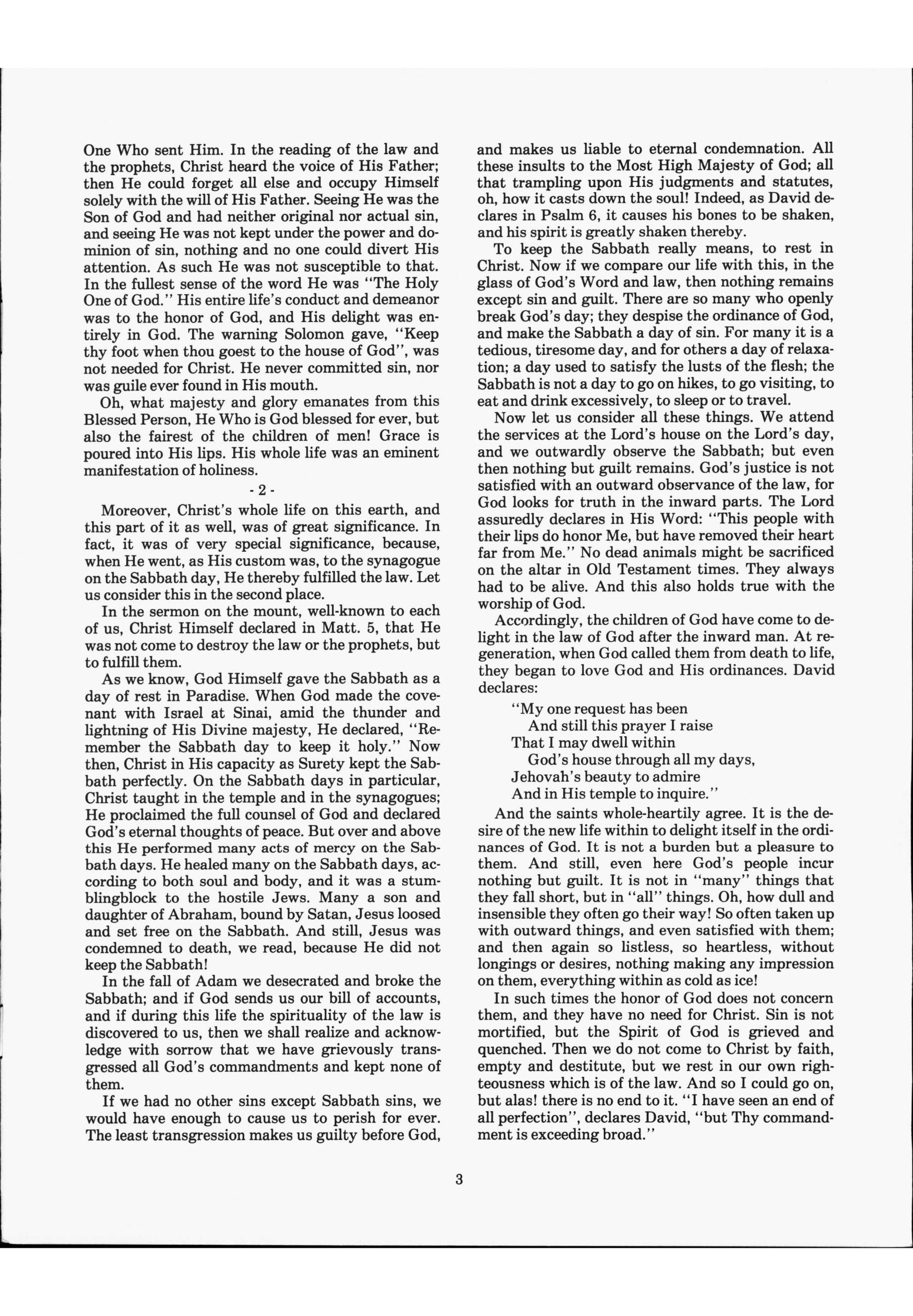 One Who sent Him. In the reading of the law and the prophets, Christ heard the voice of His Father; then He could forget all else and occupy Himself solely with the will of His Father. Seeing He was the Son of God and had neither original nor actual sin, and seeing He was not kept under the power and dominion of sin, nothing and no one could divert His attention. As such He was not susceptible to that. In the fullest sense of the word He was "The Holy One of God." His entire life's conduct and demeanor was to the honor of God, and His delight was entirely in God. The warning Solomon gave, "Keep thy foot when thou goest to the house of God", was not needed for Christ. He never committed sin, nor was guile ever found in His mouth.

Oh, what majesty and glory emanates from this Blessed Person, He Who is God blessed for ever, but also the fairest of the children of men! Grace is poured into His lips. His whole life was an eminent manifestation of holiness.

- 2 -

Moreover, Christ's whole life on this earth, and this part of it as well, was of great significance. In fact, it was of very special significance, because, when He went, as His custom was, to the synagogue on the Sabbath day, He thereby fulfilled the law. Let us consider this in the second place.

In the sermon on the mount, well-known to each of us, Christ Himself declared in Matt. 5, that He was not come to destroy the law or the prophets, but to fulfill them.

As we know, God Himself gave the Sabbath as a day of rest in Paradise. When God made the covenant with Israel at Sinai, amid the thunder and lightning of His Divine majesty, He declared, "Remember the Sabbath day to keep it holy." Now then, Christ in His capacity as Surety kept the Sabbath perfectly. On the Sabbath days in particular, Christ taught in the temple and in the synagogues; He proclaimed the full counsel of God and declared God's eternal thoughts of peace. But over and above this He performed many acts of mercy on the Sabbath days. He healed many on the Sabbath days, according to both soul and body, and it was a stumblingblock to the hostile Jews. Many a son and daughter of Abraham, bound by Satan, Jesus loosed and set free on the Sabbath. And still, Jesus was condemned to death, we read, because He did not keep the Sabbath!

In the fall of Adam we desecrated and broke the Sabbath; and if God sends us our bill of accounts, and if during this life the spirituality of the law is discovered to us, then we shall realize and acknowledge with sorrow that we have grievously transgressed all God's commandments and kept none of them.

If we had no other sins except Sabbath sins, we would have enough to cause us to perish for ever. The least transgression makes us guilty before God, and makes us liable to eternal condemnation. All these insults to the Most High Majesty of God; all that trampling upon His judgments and statutes, oh, how it casts down the soul! Indeed, as David declares in Psalm 6, it causes his bones to be shaken, and his spirit is greatly shaken thereby.

To keep the Sabbath really means, to rest in Christ. Now if we compare our life with this, in the glass of God's Word and law, then nothing remains except sin and guilt. There are so many who openly break God's day; they despise the ordinance of God, and make the Sabbath a day of sin. For many it is a tedious, tiresome day, and for others a day of relaxation; a day used to satisfy the lusts of the flesh; the Sabbath is not a day to go on hikes, to go visiting, to eat and drink excessively, to sleep or to travel.

Now let us consider all these things. We attend the services at the Lord's house on the Lord's day, and we outwardly observe the Sabbath; but even then nothing but guilt remains. God's justice is not satisfied with an outward observance of the law, for God looks for truth in the inward parts. The Lord assuredly declares in His Word: "This people with their lips do honor Me, but have removed their heart far from Me." No dead animals might be sacrificed on the altar in Old Testament times. They always had to be alive. And this also holds true with the worship of God.

Accordingly, the children of God have come to delight in the law of God after the inward man. At regeneration, when God called them from death to life, they began to love God and His ordinances. David declares:

"My one request has been
And still this prayer I raise
That I may dwell within
God's house through all my days,
Jehovah's beauty to admire
And in His temple to inquire."

And the saints whole-heartily agree. It is the desire of the new life within to delight itself in the ordinances of God. It is not a burden but a pleasure to them. And still, even here God's people incur nothing but guilt. It is not in "many" things that they fall short, but in "all" things. Oh, how dull and insensible they often go their way! So often taken up with outward things, and even satisfied with them; and then again so listless, so heartless, without longings or desires, nothing making any impression on them, everything within as cold as ice!

In such times the honor of God does not concern them, and they have no need for Christ. Sin is not mortified, but the Spirit of God is grieved and quenched. Then we do not come to Christ by faith, empty and destitute, but we rest in our own righteousness which is of the law. And so I could go on, but alas! there is no end to it. "I have seen an end of all perfection", declares David, "but Thy commandment is exceeding broad."

3